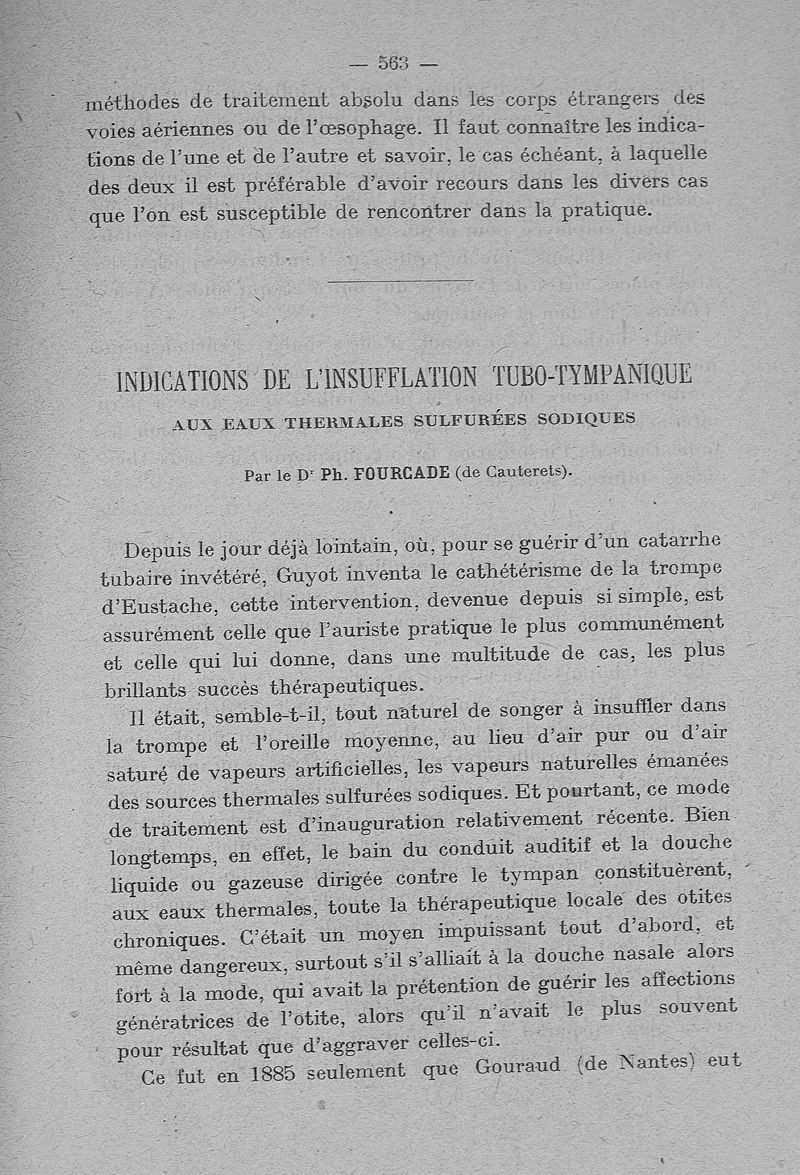 — 563 —

méthodes de traitement absolu dans les corps étrangers des voies aériennes ou de l'œsophage. Il faut connaître les indications de l'une et de l'autre et savoir, le cas échéant, à laquelle des deux il est préférable d'avoir recours dans les divers cas que l'on est susceptible de rencontrer dans la pratique.

INDICATIONS DE L'INSUFFLATION TUBO-TYMPANIQUE

AUX EAUX THERMALES SULFURÉES SODIQUES

Par le Dr Ph. FOURCADE (de Cauterets).

Depuis le jour déjà lointain, où, pour se guérir d'un catarrhe tubaire invétéré, Guyot inventa le cathétérisme de la trompe d'Eustache, cette intervention, devenue depuis si simple, est assurément celle que l'auriste pratique le plus communément et celle qui lui donne, dans une multitude de cas, les plus brillants succès thérapeutiques.

Il était, semble-t-il, tout naturel de songer à insuffler dans la trompe et l'oreille moyenne, au lieu d'air pur ou d'air saturé de vapeurs artificielles, les vapeurs naturelles émanées des sources thermales sulfurées sodiques. Et pourtant, ce mode de traitement est d'inauguration relativement récente. Bien longtemps, en effet, le bain du conduit auditif et la douche liquide ou gazeuse dirigée contre le tympan constituèrent, aux eaux thermales, toute la thérapeutique locale des otites chroniques. C'était un moyen impuissant tout d'abord, et même dangereux, surtout s'il s'alliait à la douche nasale alors fort à la mode, qui avait la prétention de guérir les affections génératrices de l'otite, alors qu'il n'avait le plus souvent pour résultat que d'aggraver celles-ci.

Ce fut en 1885 seulement que Gouraud (de Nantes) eut